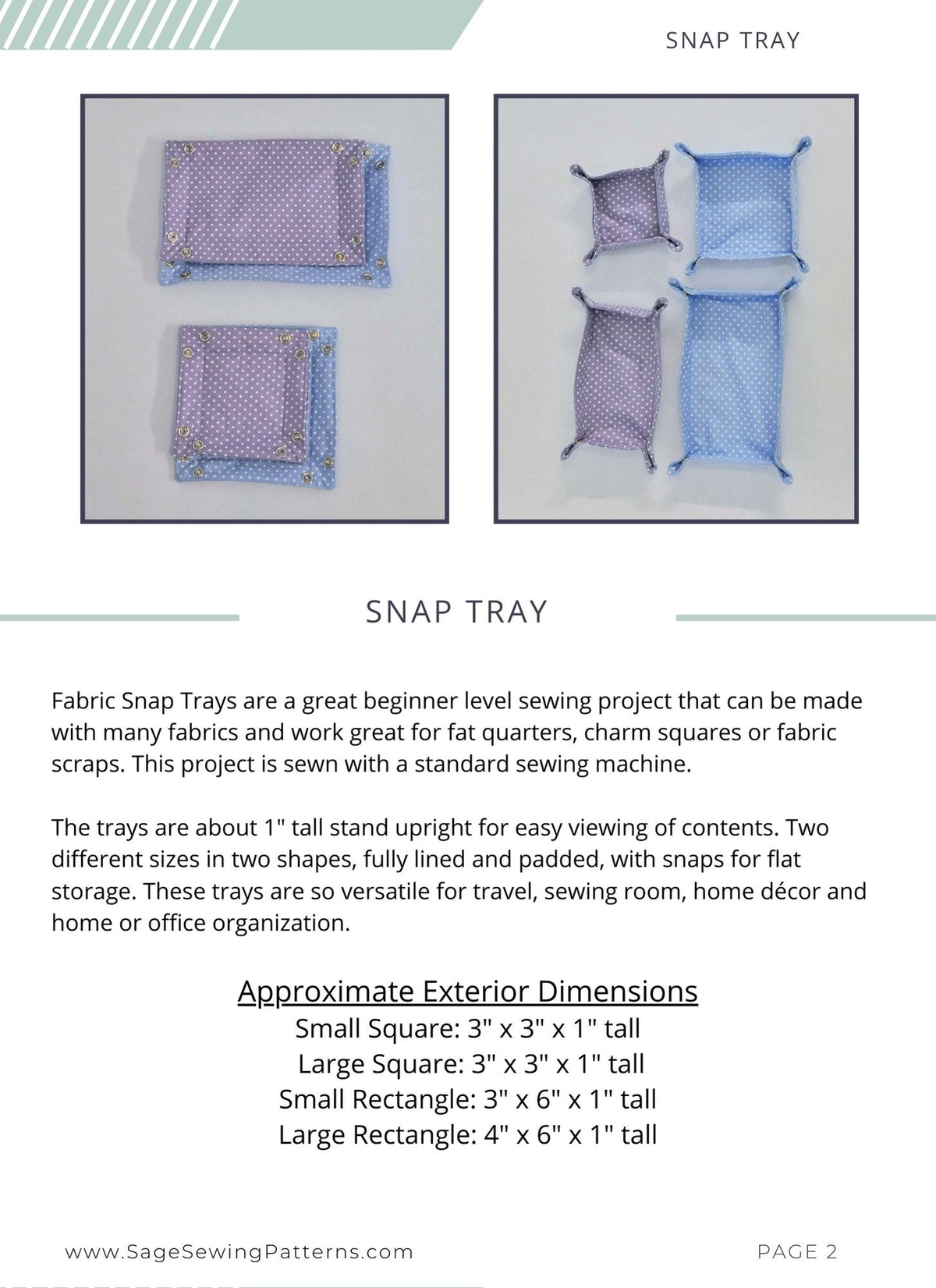 SNAP TRAY

SNAP TRAY

Fabric Snap Trays are a great beginner level sewing project that can be made with many fabrics and work great for fat quarters, charm squares or fabric scraps. This project is sewn with a standard sewing machine.

The trays are about 1" tall stand upright for easy viewing of contents. Two different sizes in two shapes, fully lined and padded, with snaps for flat storage. These trays are so versatile for travel, sewing room, home décor and home or office organization.

Approximate Exterior Dimensions
Small Square: 3" x 3" x 1" tall
Large Square: 3" x 3" x 1" tall
Small Rectangle: 3" x 6" x 1" tall
Large Rectangle: 4" x 6" x 1" tall

www.SageSewingPatterns.com

PAGE 2